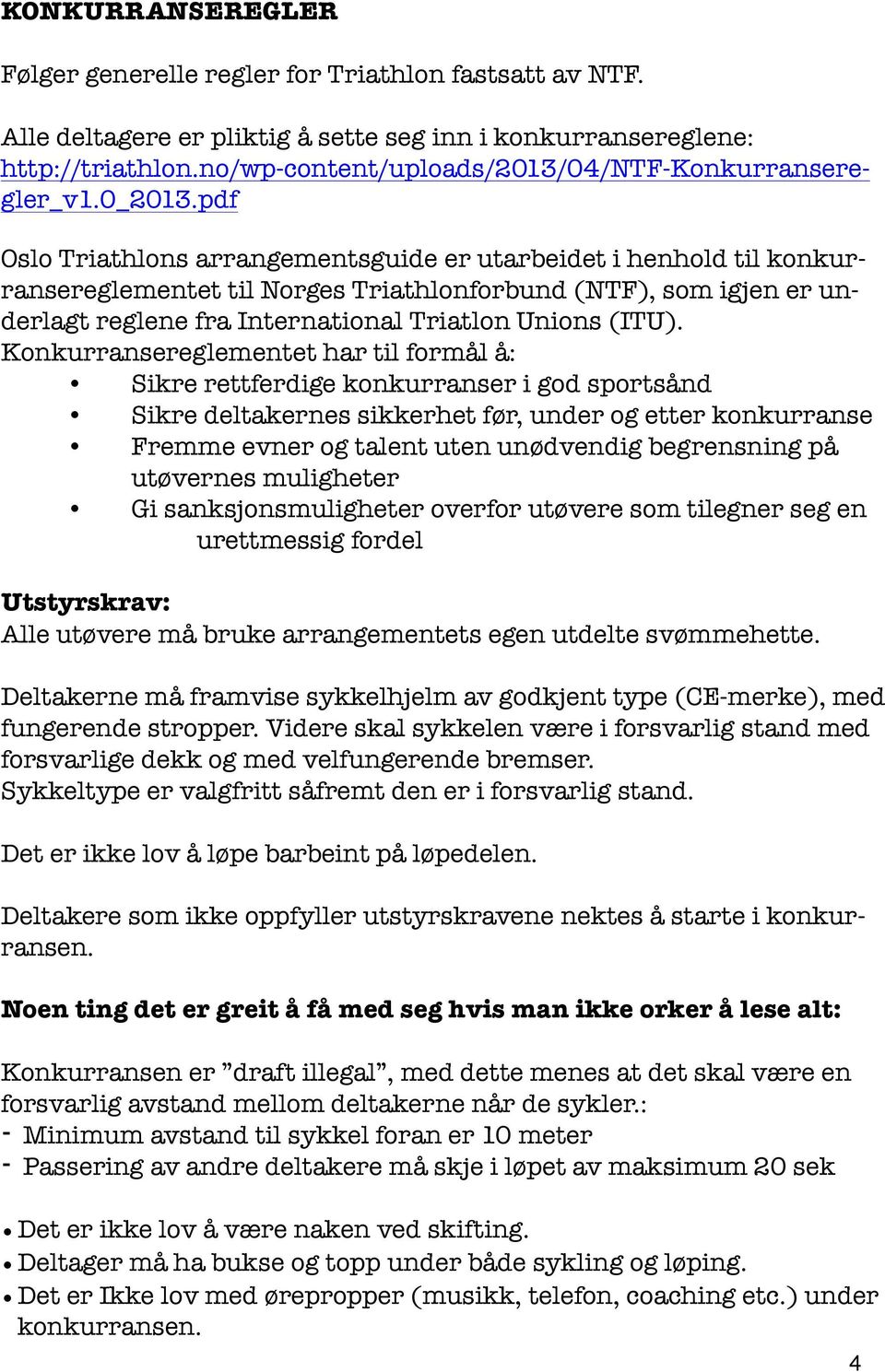 KONKURRANSEREGLER

Følger generelle regler for Triathlon fastsatt av NTF.

Alle deltagere er pliktig å sette seg inn i konkurransereglene: http://triathlon.no/wp-content/uploads/2013/04/NTF-Konkurranseregler_v1.0_2013.pdf

Oslo Triathlons arrangementsguide er utarbeidet i henhold til konkurransereglementet til Norges Triathlonforbund (NTF), som igjen er underlagt reglene fra International Triatlon Unions (ITU).
Konkurransereglementet har til formål å:
• Sikre rettferdige konkurranser i god sportsånd
• Sikre deltakernes sikkerhet før, under og etter konkurranse
• Fremme evner og talent uten unødvendig begrensning på utøvernes muligheter
• Gi sanksjonsmuligheter overfor utøvere som tilegner seg en urettmessig fordel

Utstyrskrav:
Alle utøvere må bruke arrangementets egen utdelte svømmehette.

Deltakerne må framvise sykkelhjelm av godkjent type (CE-merke), med fungerende stropper. Videre skal sykkelen være i forsvarlig stand med forsvarlige dekk og med velfungerende bremser.
Sykkeltype er valgfritt såfremt den er i forsvarlig stand.

Det er ikke lov å løpe barbeint på løpedelen.

Deltakere som ikke oppfyller utstyrskravene nektes å starte i konkurransen.

Noen ting det er greit å få med seg hvis man ikke orker å lese alt:

Konkurransen er ”draft illegal”, med dette menes at det skal være en forsvarlig avstand mellom deltakerne når de sykler.:
- Minimum avstand til sykkel foran er 10 meter
- Passering av andre deltakere må skje i løpet av maksimum 20 sek

• Det er ikke lov å være naken ved skifting.
• Deltager må ha bukse og topp under både sykling og løping.
• Det er Ikke lov med ørepropper (musikk, telefon, coaching etc.) under konkurransen.

4